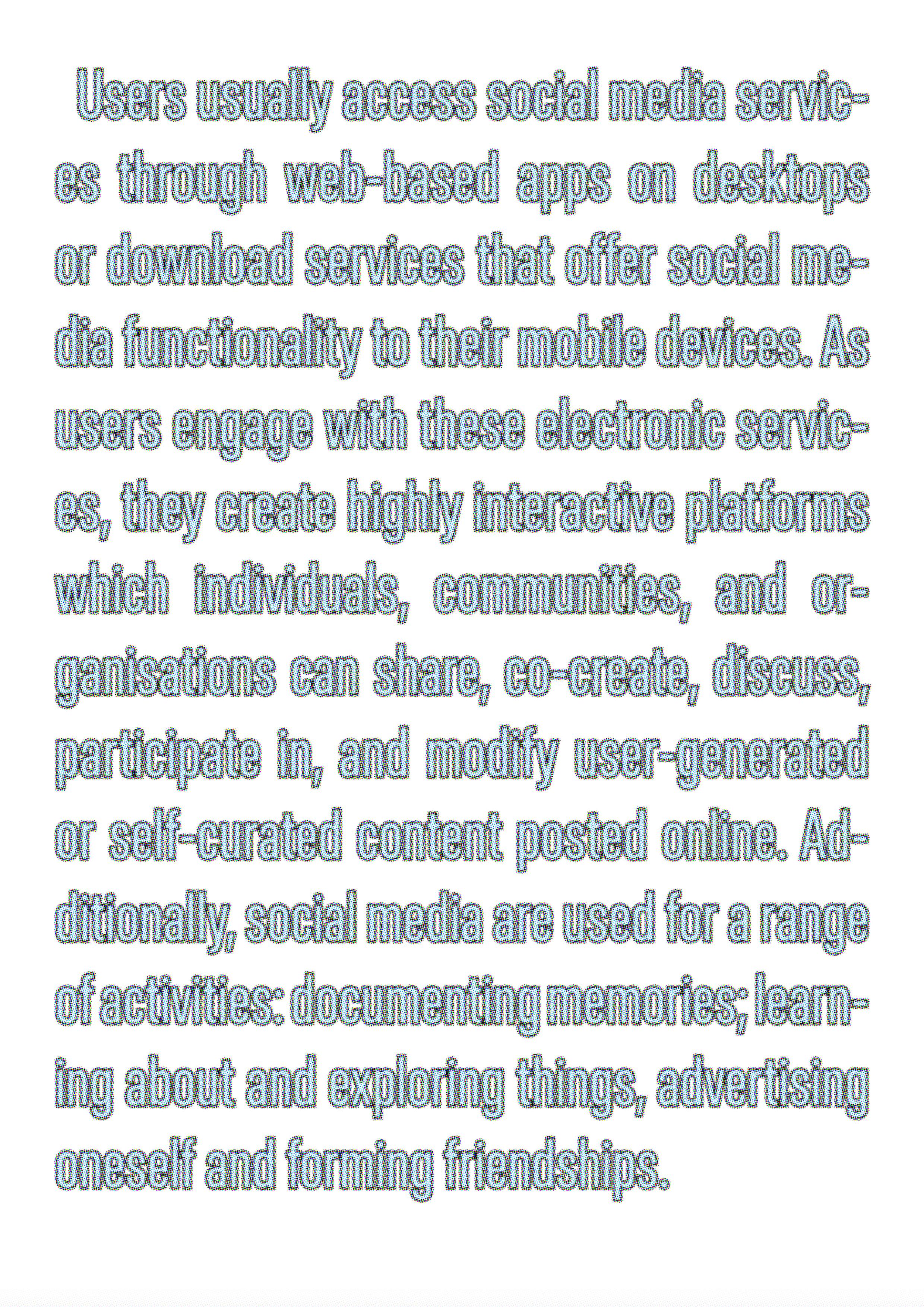 Users usually access social media services through web-based apps on desktops or download services that offer social media functionality to their mobile devices. As users engage with these electronic services, they create highly interactive platforms which individuals, communities, and organisations can share, co-create, discuss, participate in, and modify user-generated or self-curated content posted online. Additionally, social media are used for a range of activities: documenting memories; learning about and exploring things, advertising oneself and forming friendships.